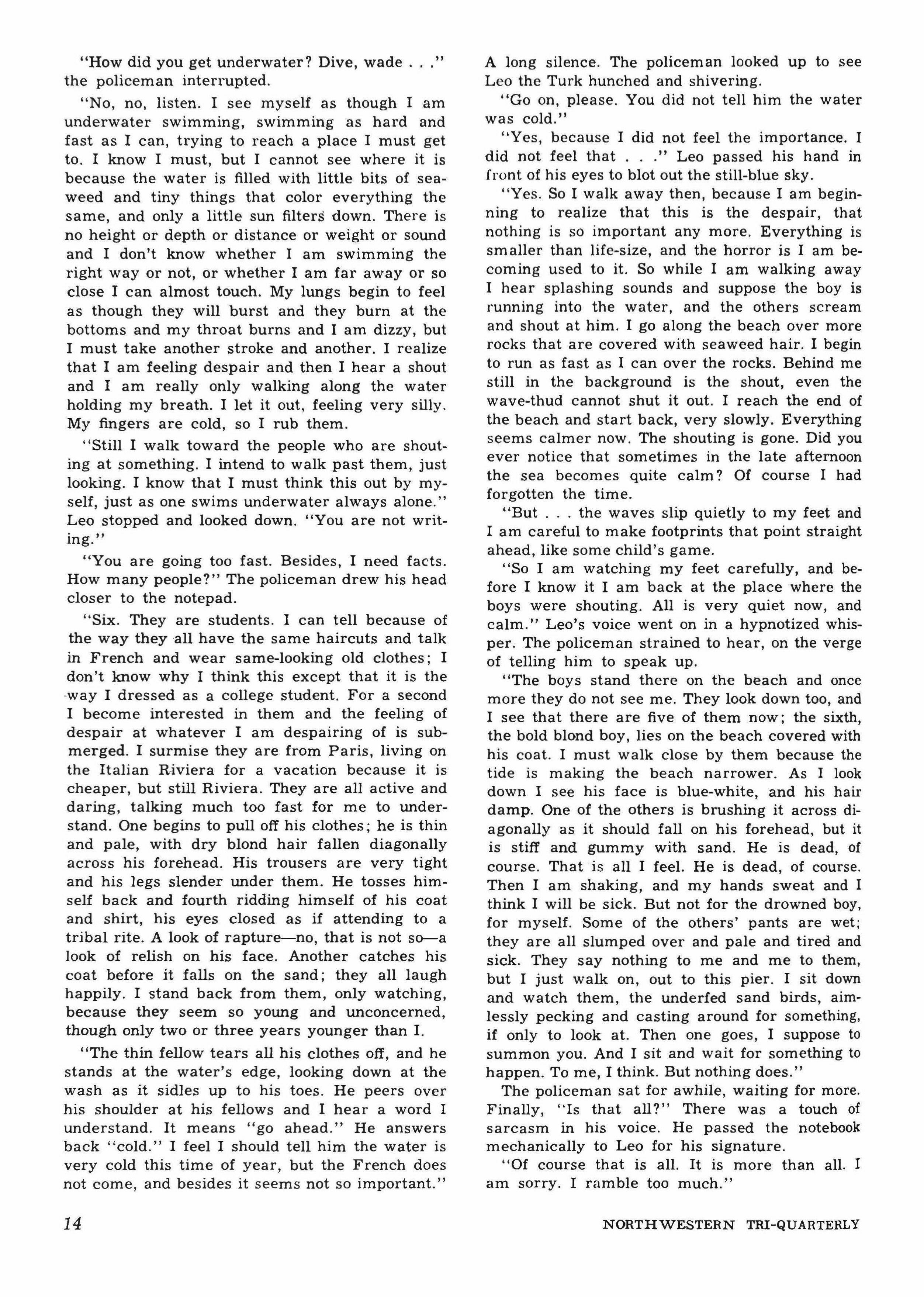 "How did you get underwater? Dive, wade . . ." the policeman interrupted.

"No, no, listen. I see myself as though I am underwater swimming, swimming as hard and fast as I can, trying to reach a place I must get to. I know I must, but I cannot see where it is because the water is filled with little bits of seaweed and tiny things that color everything the same, and only a little sun filters down. There is no height or depth or distance or weight or sound and I don't know whether I am swimming the right way or not, or whether I am far away or so close I can almost touch. My lungs begin to feel as though they will burst and they burn at the bottoms and my throat burns and I am dizzy, but I must take another stroke and another. I realize that I am feeling despair and then I hear a shout and I am really only walking along the water holding my breath. I let it out, feeling very silly. My fingers are cold, so I rub them.

"Still I walk toward the people who are shouting at something. I intend to walk past them, just looking. I know that I must think this out by myself, just as one swims underwater always alone." Leo stopped and looked down. "You are not writing."

"You are going too fast. Besides, I need facts. How many people?" The policeman drew his head closer to the notepad.

"Six. They are students. I can tell because of the way they all have the same haircuts and talk in French and wear same-looking old clothes; I don't know why I think this except that it is the way I dressed as a college student. For a second I become interested in them and the feeling of despair at whatever I am despairing of is submerged. I surmise they are from Paris, living on the Italian Riviera for a vacation because it is cheaper, but still Riviera. They are all active and daring, talking much too fast for me to understand. One begins to pull off his clothes; he is thin and pale, with dry blond hair fallen diagonally across his forehead. His trousers are very tight and his legs slender under them. He tosses himself back and fourth ridding himself of his coat and shirt, his eyes closed as if attending to a tribal rite. A look of rapture—no, that is not so—a look of relish on his face. Another catches his coat before it falls on the sand; they all laugh happily. I stand back from them, only watching, because they seem so young and unconcerned, though only two or three years younger than I.

"The thin fellow tears all his clothes off, and he stands at the water's edge, looking down at the wash as it sidles up to his toes. He peers over his shoulder at his fellows and I hear a word I understand. It means "go ahead." He answers back "cold." I feel I should tell him the water is very cold this time of year, but the French does not come, and besides it seems not so important."

A long silence. The policeman looked up to see Leo the Turk hunched and shivering.

"Go on, please. You did not tell him the water was cold."

"Yes, because I did not feel the importance. I did not feel that . . ." Leo passed his hand in front of his eyes to blot out the still-blue sky.

"Yes. So I walk away then, because I am beginning to realize that this is the despair, that nothing is so important any more. Everything is smaller than life-size, and the horror is I am becoming used to it. So while I am walking away I hear splashing sounds and suppose the boy is running into the water, and the others scream and shout at him. I go along the beach over more rocks that are covered with seaweed hair. I begin to run as fast as I can over the rocks. Behind me still in the background is the shout, even the wave-thud cannot shut it out. I reach the end of the beach and start back, very slowly. Everything seems calmer now. The shouting is gone. Did you ever notice that sometimes in the late afternoon the sea becomes quite calm? Of course I had forgotten the time.

"But . . . the waves slip quietly to my feet and I am careful to make footprints that point straight ahead, like some child's game.

"So I am watching my feet carefully, and before I know it I am back at the place where the boys were shouting. All is very quiet now, and calm." Leo's voice went on in a hypnotized whisper. The policeman strained to hear, on the verge of telling him to speak up.

"The boys stand there on the beach and once more they do not see me. They look down too, and I see that there are five of them now; the sixth, the bold blond boy, lies on the beach covered with his coat. I must walk close by them because the tide is making the beach narrower. As I look down I see his face is blue-white, and his hair damp. One of the others is brushing it across diagonally as it should fall on his forehead, but it is stiff and gummy with sand. He is dead, of course. That is all I feel. He is dead, of course. Then I am shaking, and my hands sweat and I think I will be sick. But not for the drowned boy, for myself. Some of the others' pants are wet; they are all slumped over and pale and tired and sick. They say nothing to me and me to them, but I just walk on, out to this pier. I sit down and watch them, the underfed sand birds, aimlessly pecking and casting around for something, if only to look at. Then one goes, I suppose to summon you. And I sit and wait for something to happen. To me, I think. But nothing does."

The policeman sat for awhile, waiting for more. Finally, "Is that all?" There was a touch of sarcasm in his voice. He passed the notebook mechanically to Leo for his signature.

"Of course that is all. It is more than all. I am sorry. I ramble too much."

14 NORTHWESTERN TRI-QUARTERLY